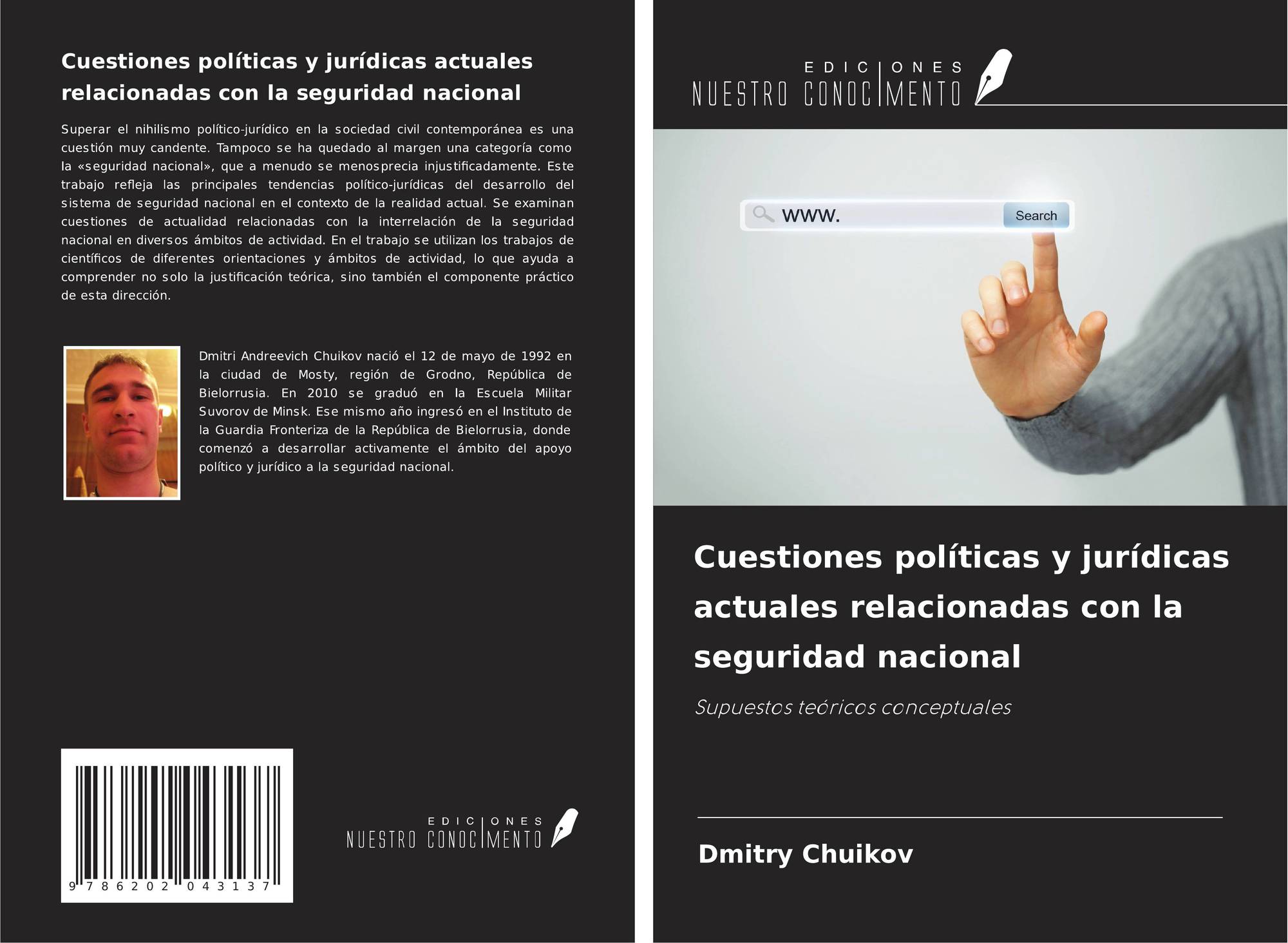 Cuestiones políticas y jurídicas actuales relacionadas con la seguridad nacional

Superar el nihilismo político-jurídico en la sociedad civil contemporánea es una cuestión muy candente. Tampoco se ha quedado al margen una categoría como la «seguridad nacional», que a menudo se menosprecia injustificadamente. Este trabajo refleja las principales tendencias político-jurídicas del desarrollo del sistema de seguridad nacional en el contexto de la realidad actual. Se examinan cuestiones de actualidad relacionadas con la interrelación de la seguridad nacional en diversos ámbitos de actividad. En el trabajo se utilizan los trabajos de científicos de diferentes orientaciones y ámbitos de actividad, lo que ayuda a comprender no solo la justificación teórica, sino también el componente práctico de esta dirección.

Dmitri Andreevich Chuikov nació el 12 de mayo de 1992 en la ciudad de Mosty, región de Grodno, República de Bielorrusia. En 2010 se graduó en la Escuela Militar Suvorov de Minsk. Ese mismo año ingresó en el Instituto de la Guardia Fronteriza de la República de Bielorrusia, donde comenzó a desarrollar activamente el ámbito del apoyo político y jurídico a la seguridad nacional.

9 786202 043137

EDICIONES
NUESTRO CONOCIMIENTO

EDICIONES
NUESTRO CONOCIMIENTO

www.
Search

Cuestiones políticas y jurídicas actuales relacionadas con la seguridad nacional

Supuestos teóricos conceptuales

Dmitry Chuikov